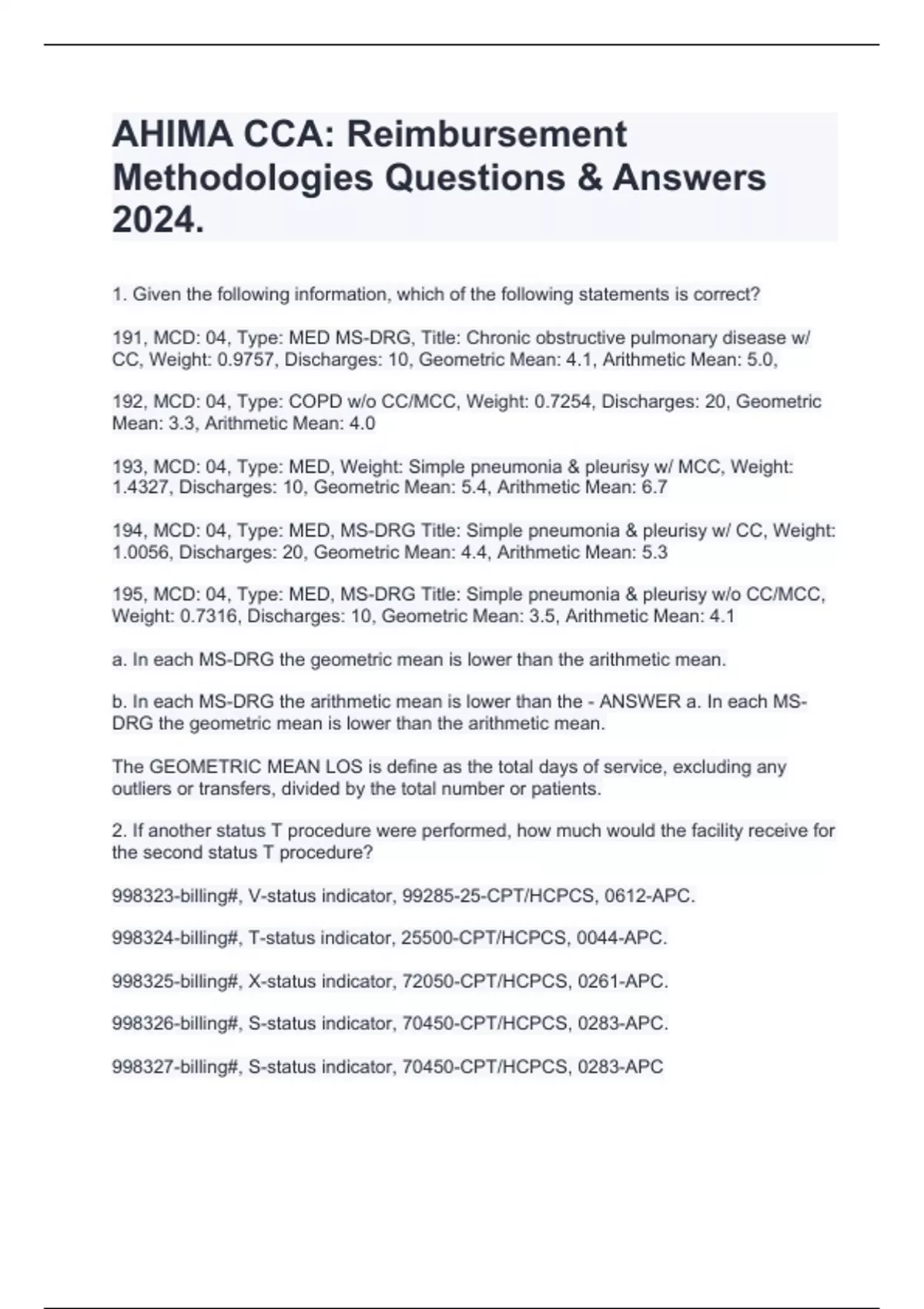 AHIMA CCA: Reimbursement Methodologies Questions & Answers 2024.

1. Given the following information, which of the following statements is correct?

191, MCD: 04, Type: MED MS-DRG, Title: Chronic obstructive pulmonary disease w/ CC, Weight: 0.9757, Discharges: 10, Geometric Mean: 4.1, Arithmetic Mean: 5.0,

192, MCD: 04, Type: COPD w/o CC/MCC, Weight: 0.7254, Discharges: 20, Geometric Mean: 3.3, Arithmetic Mean: 4.0

193, MCD: 04, Type: MED, Weight: Simple pneumonia & pleurisy w/ MCC, Weight: 1.4327, Discharges: 10, Geometric Mean: 5.4, Arithmetic Mean: 6.7

194, MCD: 04, Type: MED, MS-DRG Title: Simple pneumonia & pleurisy w/ CC, Weight: 1.0056, Discharges: 20, Geometric Mean: 4.4, Arithmetic Mean: 5.3

195, MCD: 04, Type: MED, MS-DRG Title: Simple pneumonia & pleurisy w/o CC/MCC, Weight: 0.7316, Discharges: 10, Geometric Mean: 3.5, Arithmetic Mean: 4.1

a. In each MS-DRG the geometric mean is lower than the arithmetic mean.

b. In each MS-DRG the arithmetic mean is lower than the - ANSWER a. In each MS-DRG the geometric mean is lower than the arithmetic mean.

The GEOMETRIC MEAN LOS is define as the total days of service, excluding any outliers or transfers, divided by the total number or patients.

2. If another status T procedure were performed, how much would the facility receive for the second status T procedure?

998323-billing#, V-status indicator, 99285-25-CPT/HCPCS, 0612-APC.

998324-billing#, T-status indicator, 25500-CPT/HCPCS, 0044-APC.

998325-billing#, X-status indicator, 72050-CPT/HCPCS, 0261-APC.

998326-billing#, S-status indicator, 70450-CPT/HCPCS, 0283-APC.

998327-billing#, S-status indicator, 70450-CPT/HCPCS, 0283-APC